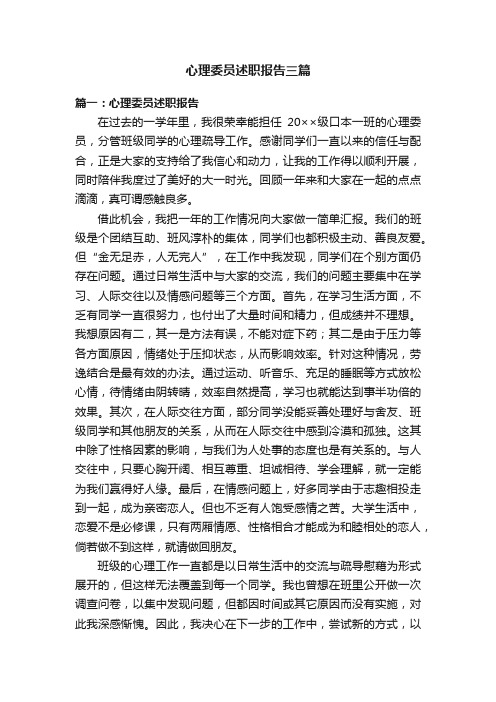 心理委员述职报告三篇

篇一：心理委员述职报告

在过去的一学年里，我很荣幸能担任 20××级口本一班的心理委员，分管班级同学的心理疏导工作。感谢同学们一直以来的信任与配合，正是大家的支持给了我信心和动力，让我的工作得以顺利开展，同时陪伴我度过了美好的大一时光。回顾一年来和大家在一起的点点滴滴，真可谓感触良多。

借此机会，我把一年的工作情况向大家做一简单汇报。我们的班级是个团结互助、班风淳朴的集体，同学们也都积极主动、善良友爱。但“金无足赤，人无完人”，在工作中我发现，同学们在个别方面仍存在问题。通过日常生活中与大家的交流，我们的问题主要集中在学习、人际交往以及情感问题等三个方面。首先，在学习生活方面，不乏有同学一直很努力，也付出了大量时间和精力，但成绩并不理想。我想原因有二，其一是方法有误，不能对症下药；其二是由于压力等各方面原因，情绪处于压抑状态，从而影响效率。针对这种情况，劳逸结合是最有效的办法。通过运动、听音乐、充足的睡眠等方式放松心情，待情绪由阴转晴，效率自然提高，学习也就能达到事半功倍的效果。其次，在人际交往方面，部分同学没能妥善处理好与舍友、班级同学和其他朋友的关系，从而在人际交往中感到冷漠和孤独。这其中除了性格因素的影响，与我们为人处事的态度也是有关系的。与人交往中，只要心胸开阔、相互尊重、坦诚相待、学会理解，就一定能为我们赢得好人缘。最后，在情感问题上，好多同学由于志趣相投走到一起，成为亲密恋人。但也不乏有人饱受感情之苦。大学生活中，恋爱不是必修课，只有两厢情愿、性格相合才能成为和睦相处的恋人，倘若做不到这样，就请做回朋友。

班级的心理工作一直都是以日常生活中的交流与疏导慰藉为形式展开的，但这样无法覆盖到每一个同学。我也曾想在班里公开做一次调查问卷，以集中发现问题，但都因时间或其它原因而没有实施，对此我深感惭愧。因此，我决心在下一步的工作中，尝试新的方式，以